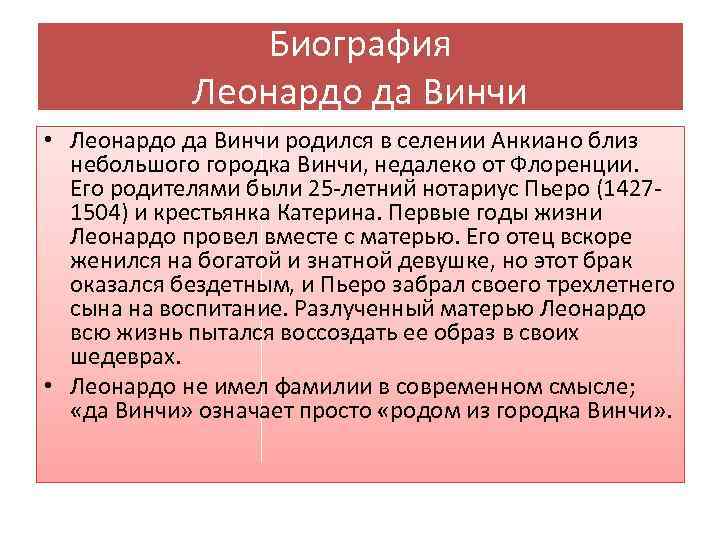 Биография
Леонардо да Винчи

• Леонардо да Винчи родился в селении Анкиано близ небольшого городка Винчи, недалеко от Флоренции. Его родителями были 25-летний нотариус Пьеро (1427-1504) и крестьянка Катерина. Первые годы жизни Леонардо провел вместе с матерью. Его отец вскоре женился на богатой и знатной девушке, но этот брак оказался бездетным, и Пьеро забрал своего трехлетнего сына на воспитание. Разлученный матерью Леонардо всю жизнь пытался воссоздать ее образ в своих шедеврах.

• Леонардо не имел фамилии в современном смысле; «да Винчи» означает просто «родом из городка Винчи».